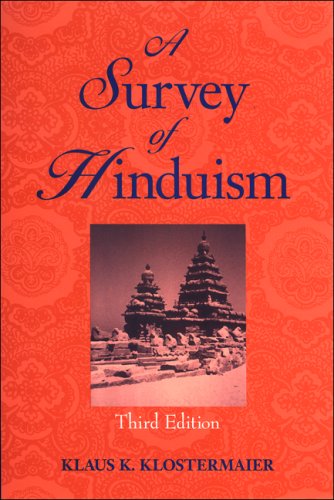 A Survey of Hinduism

Third Edition

KLAUS K. KLOSTERMAIER